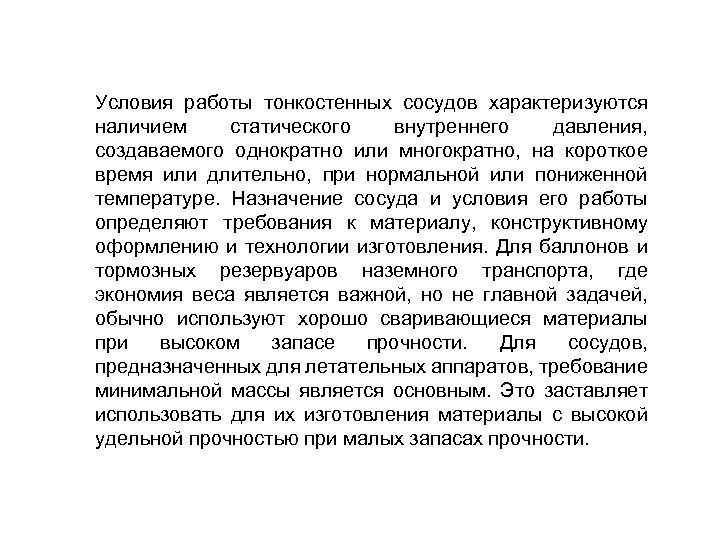 Условия работы тонкостенных сосудов характеризуются наличием статического внутреннего давления, создаваемого однократно или многократно, на короткое время или длительно, при нормальной или пониженной температуре. Назначение сосуда и условия его работы определяют требования к материалу, конструктивному оформлению и технологии изготовления. Для баллонов и тормозных резервуаров наземного транспорта, где экономия веса является важной, но не главной задачей, обычно используют хорошо сваривающиеся материалы при высоком запасе прочности. Для сосудов, предназначенных для летательных аппаратов, требование минимальной массы является основным. Это заставляет использовать для их изготовления материалы с высокой удельной прочностью при малых запасах прочности.